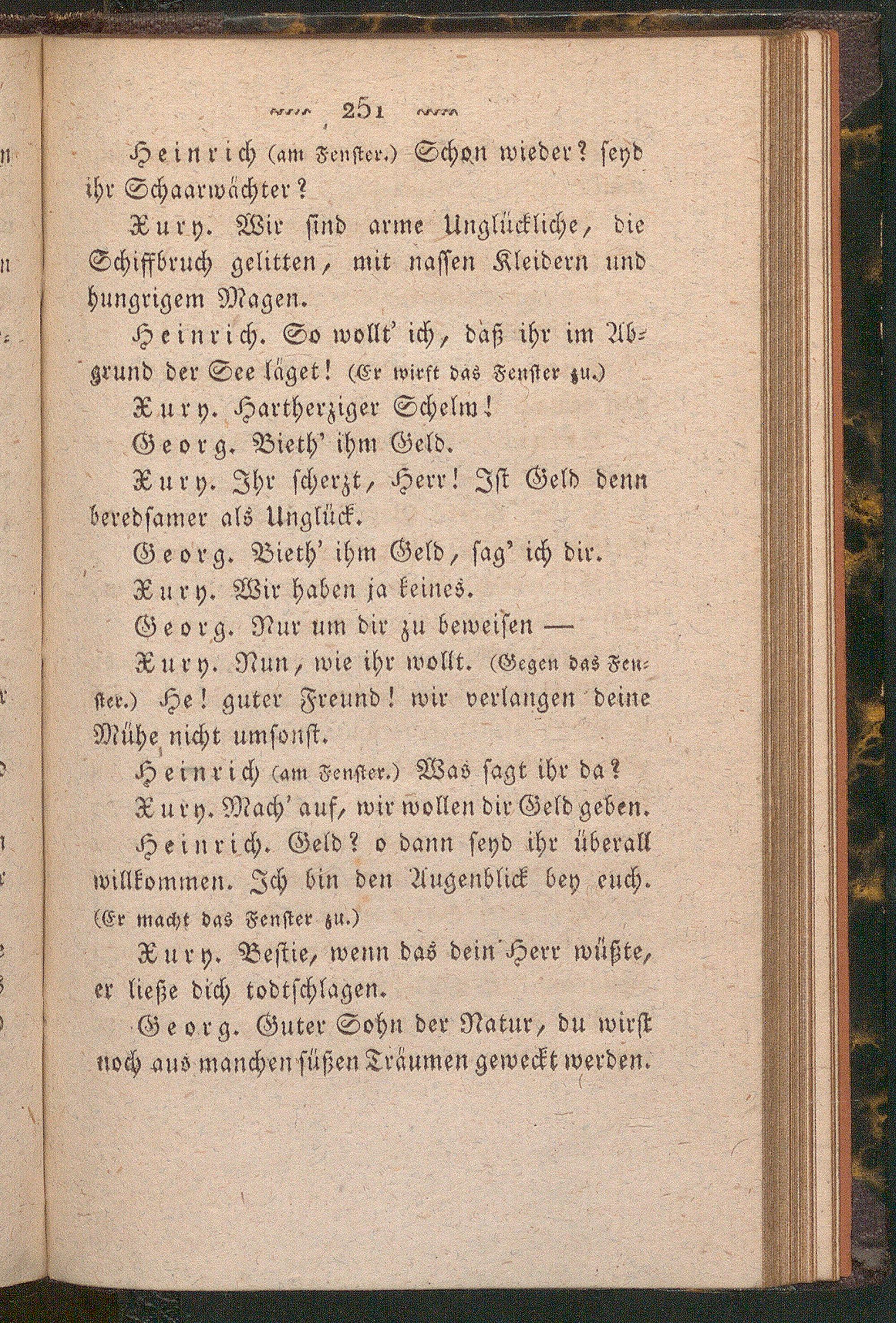 251

Heinrich (am Fenster.) Schon wieder? seyd ihr Schaarwächter?

Xury. Wir sind arme Unglückliche, die Schiffbruch gelitten, mit nassen Kleidern und hungrigem Magen.

Heinrich. So wollt' ich, daß ihr im Abgrund der See läget! (Er wirft das Fenster zu.)

Xury. Hartherziger Schelm!

Georg. Bieth' ihm Geld.

Xury. Ihr scherzt, Herr! Ist Geld denn beredsamer als Unglück.

Georg. Bieth' ihm Geld, sag' ich dir.

Xury. Wir haben ja keines.

Georg. Nur um dir zu beweisen —

Xury. Nun, wie ihr wollt. (Gegen das Fenster.) He! guter Freund! wir verlangen deine Mühe nicht umsonst.

Heinrich (am Fenster.) Was sagt ihr da?

Xury. Mach' auf, wir wollen dir Geld geben.

Heinrich. Geld? o dann seyd ihr überall willkommen. Ich bin den Augenblick bey euch. (Er macht das Fenster zu.)

Xury. Bestie, wenn das dein Herr wüßte, er ließe dich todtschlagen.

Georg. Guter Sohn der Natur, du wirst noch aus manchen süßen Träumen geweckt werden.